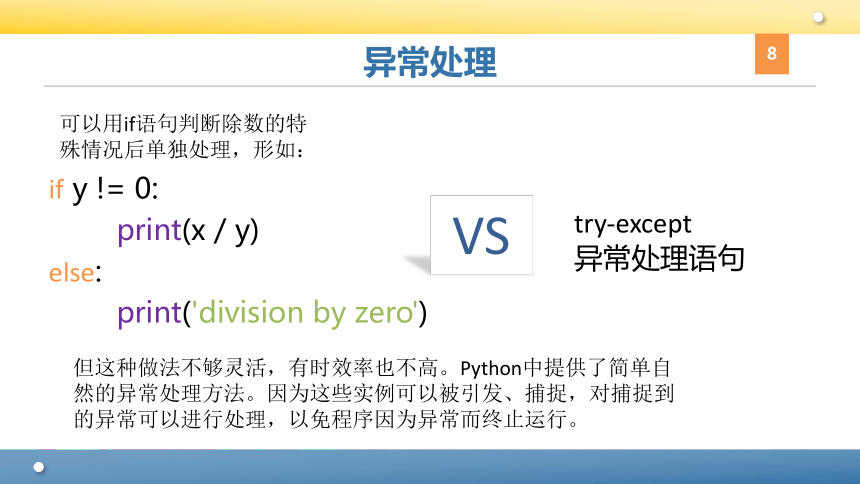 异常处理

8

可以用if语句判断除数的特殊情况后单独处理，形如：

if y != 0:
    print(x / y)
else:
    print('division by zero')

VS

try-except
异常处理语句

但这种做法不够灵活，有时效率也不高。Python中提供了简单自然的异常处理方法。因为这些实例可以被引发、捕捉，对捕捉到的异常可以进行处理，以免程序因为异常而终止运行。